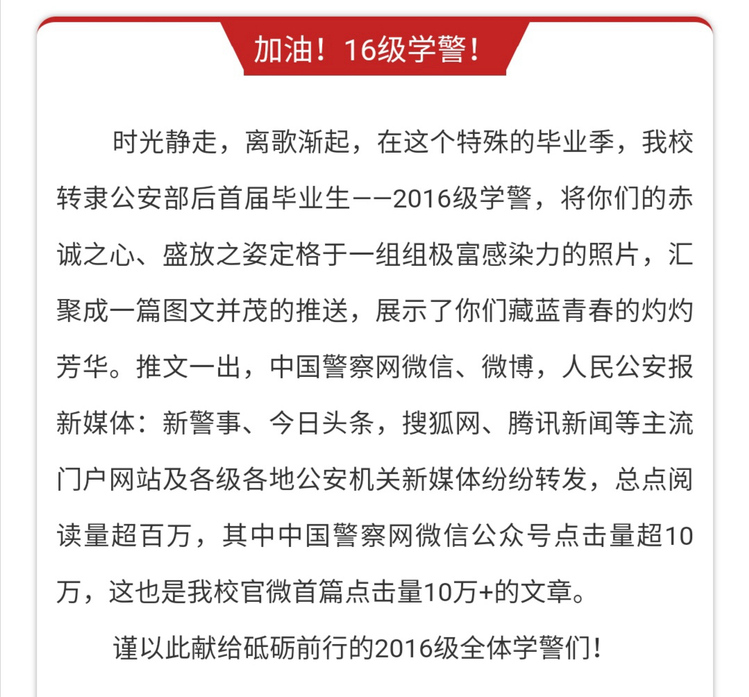 加油！16级学警！

时光静走，离歌渐起，在这个特殊的毕业季，我校转隶公安部后首届毕业生——2016级学警，将你们的赤诚之心、盛放之姿定格于一组组极富感染力的照片，汇聚成一篇图文并茂的推送，展示了你们藏蓝青春的灼灼芳华。推文一出，中国警察网微信、微博，人民公安报新媒体：新警事、今日头条，搜狐网、腾讯新闻等主流门户网站及各级各地公安机关新媒体纷纷转发，总点阅读量超百万，其中中国警察网微信公众号点击量超10万，这也是我校官微首篇点击量10万+的文章。

谨以此献给砥砺前行的2016级全体学警们！